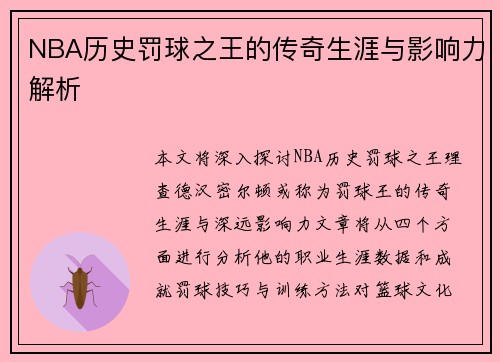 NBA历史罚球之王的传奇生涯与影响力解析

本文将深入探讨NBA历史罚球之王理查德汉密尔顿或称为罚球王的传奇生涯与深远影响力文章将从四个方面进行分析他的职业生涯数据和成就罚球技巧与训练方法对篮球文化